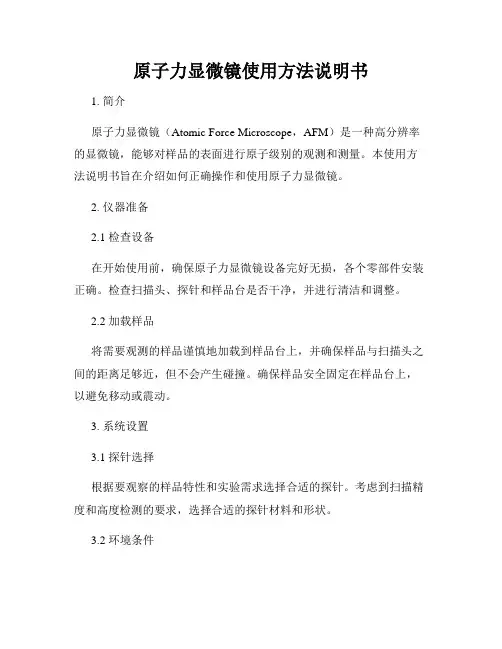 原子力显微镜使用方法说明书

1. 简介

原子力显微镜（Atomic Force Microscope，AFM）是一种高分辨率的显微镜，能够对样品的表面进行原子级别的观测和测量。本使用方法说明书旨在介绍如何正确操作和使用原子力显微镜。

2. 仪器准备

2.1 检查设备

在开始使用前，确保原子力显微镜设备完好无损，各个零部件安装正确。检查扫描头、探针和样品台是否干净，并进行清洁和调整。

2.2 加载样品

将需要观测的样品谨慎地加载到样品台上，并确保样品与扫描头之间的距离足够近，但不会产生碰撞。确保样品安全固定在样品台上，以避免移动或震动。

3. 系统设置

3.1 探针选择

根据要观察的样品特性和实验需求选择合适的探针。考虑到扫描精度和高度检测的要求，选择合适的探针材料和形状。

3.2 环境条件